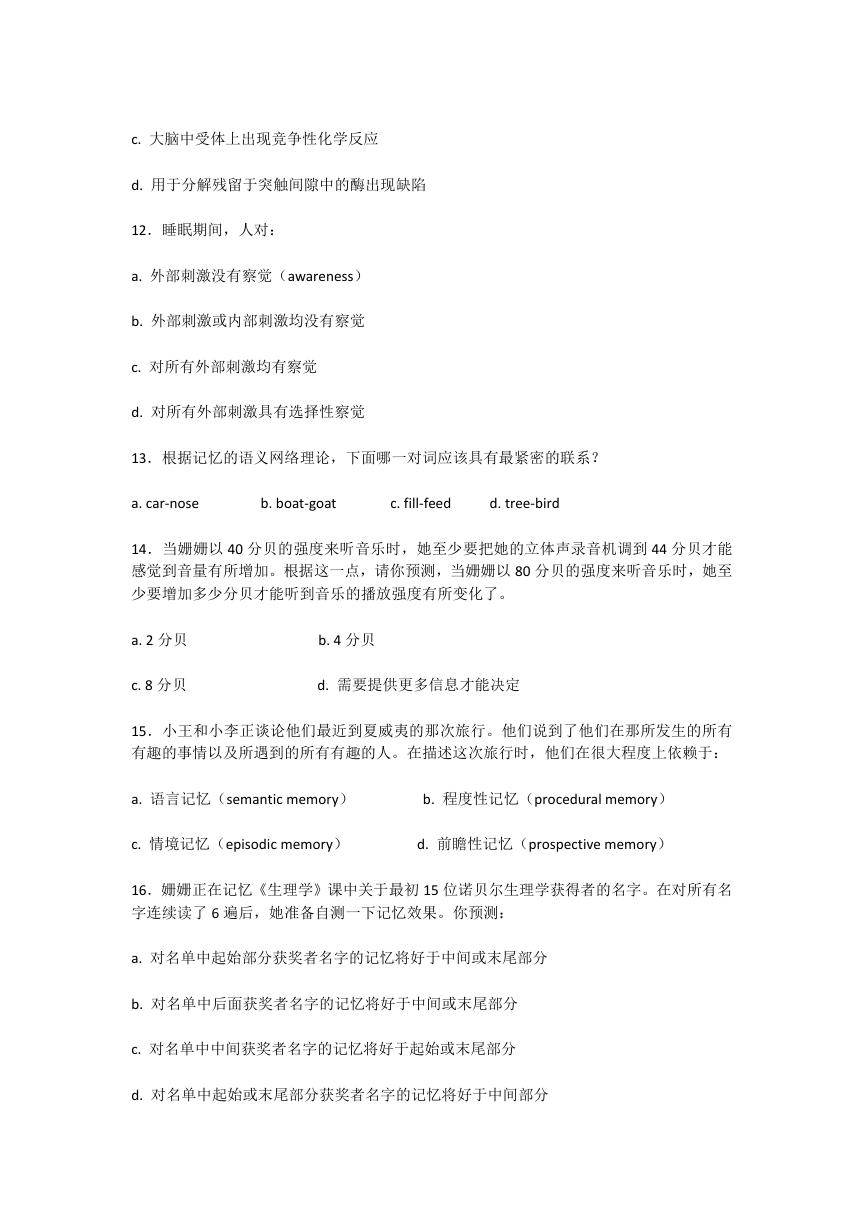 c. 大脑中受体上出现竞争性化学反应

d. 用于分解残留于突触间隙中的酶出现缺陷

12．睡眠期间，人对：

a. 外部刺激没有察觉（awareness）

b. 外部刺激或内部刺激均没有察觉

c. 对所有外部刺激均有察觉

d. 对所有外部刺激具有选择性察觉

13．根据记忆的语义网络理论，下面哪一对词应该具有最紧密的联系？

a. car-nose　　b. boat-goat　　c. fill-feed　　d. tree-bird

14．当姗姗以 40 分贝的强度来听音乐时，她至少要把她的立体声录音机调到 44 分贝才能感觉到音量有所增加。根据这一点，请你预测，当姗姗以 80 分贝的强度来听音乐时，她至少要增加多少分贝才能听到音乐的播放强度有所变化了。

a. 2 分贝　　b. 4 分贝

c. 8 分贝　　d. 需要提供更多信息才能决定

15．小王和小李正谈论他们最近到夏威夷的那次旅行。他们说到了他们在那所发生的所有有趣的事情以及所遇到的所有有趣的人。在描述这次旅行时，他们在很大程度上依赖于：

a. 语言记忆（semantic memory）　　b. 程度性记忆（procedural memory）

c. 情境记忆（episodic memory）　　d. 前瞻性记忆（prospective memory）

16．姗姗正在记忆《生理学》课中关于最初 15 位诺贝尔生理学获得者的名字。在对所有名字连续读了 6 遍后，她准备自测一下记忆效果。你预测：

a. 对名单中起始部分获奖者名字的记忆将好于中间或末尾部分

b. 对名单中后面获奖者名字的记忆将好于中间或末尾部分

c. 对名单中中间获奖者名字的记忆将好于起始或末尾部分

d. 对名单中起始或末尾部分获奖者名字的记忆将好于中间部分